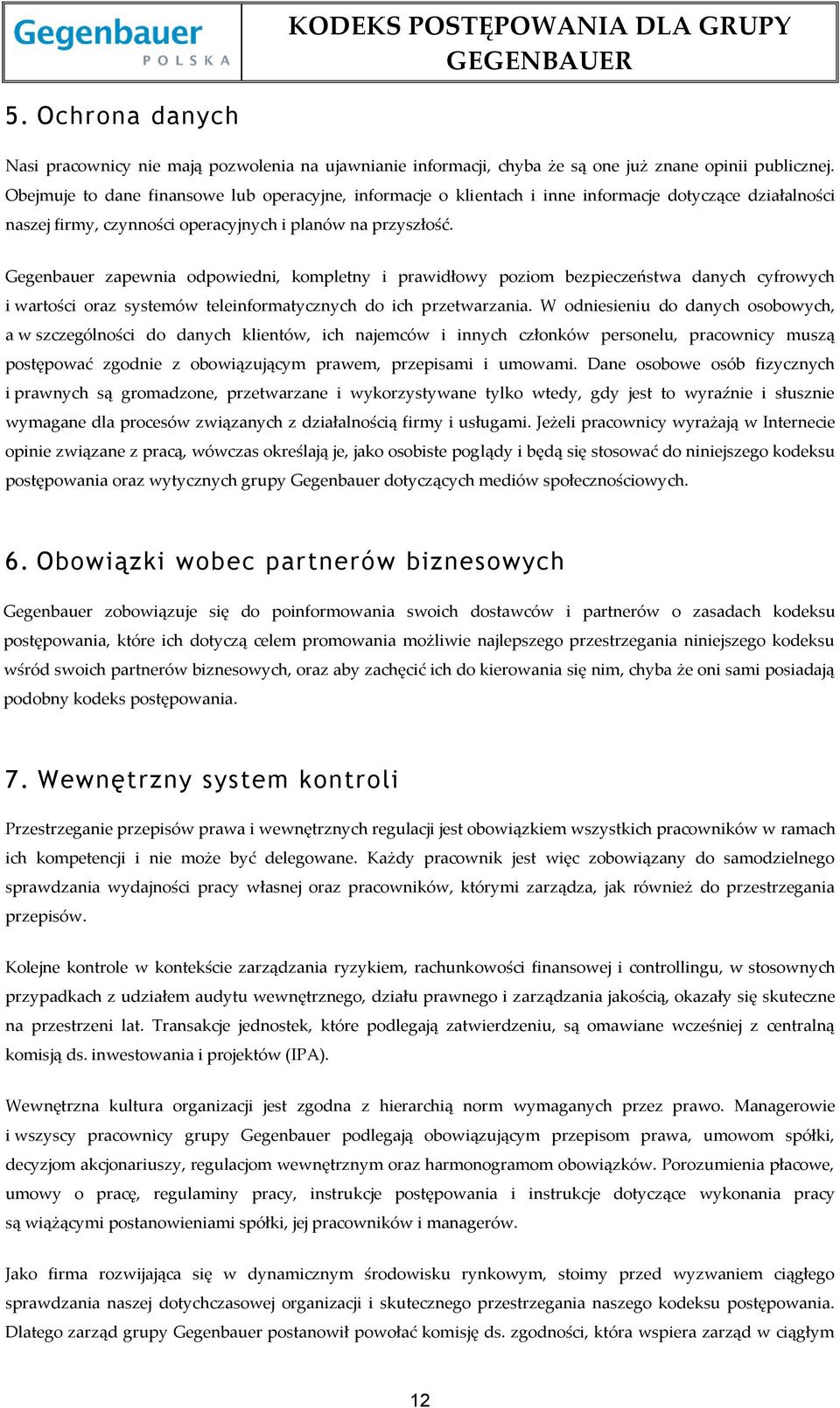 Gegenbauer
POLSKA

KODEKS POSTĘPOWANIA DLA GRUPY GEGENBAUER

5. Ochrona danych

Nasi pracownicy nie mają pozwolenia na ujawnianie informacji, chyba że są one już znane opinii publicznej. Obejmuje to dane finansowe lub operacyjne, informacje o klientach i inne informacje dotyczące działalności naszej firmy, czynności operacyjnych i planów na przyszłość.

Gegenbauer zapewnia odpowiedni, kompletny i prawidłowy poziom bezpieczeństwa danych cyfrowych i wartości oraz systemów teleinformatycznych do ich przetwarzania. W odniesieniu do danych osobowych, a w szczególności do danych klientów, ich najemców i innych członków personelu, pracownicy muszą postępować zgodnie z obowiązującym prawem, przepisami i umowami. Dane osobowe osób fizycznych i prawnych są gromadzone, przetwarzane i wykorzystywane tylko wtedy, gdy jest to wyraźnie i słusznie wymagane dla procesów związanych z działalnością firmy i usługami. Jeżeli pracownicy wyrażają w Internecie opinie związane z pracą, wówczas określają je, jako osobiste poglądy i będą się stosować do niniejszego kodeksu postępowania oraz wytycznych grupy Gegenbauer dotyczących mediów społecznościowych.

6. Obowiązki wobec partnerów biznesowych

Gegenbauer zobowiązuje się do poinformowania swoich dostawców i partnerów o zasadach kodeksu postępowania, które ich dotyczą celem promowania możliwie najlepszego przestrzegania niniejszego kodeksu wśród swoich partnerów biznesowych, oraz aby zachęcić ich do kierowania się nim, chyba że oni sami posiadają podobny kodeks postępowania.

7. Wewnętrzny system kontroli

Przestrzeganie przepisów prawa i wewnętrznych regulacji jest obowiązkiem wszystkich pracowników w ramach ich kompetencji i nie może być delegowane. Każdy pracownik jest więc zobowiązany do samodzielnego sprawdzania wydajności pracy własnej oraz pracowników, którymi zarządza, jak również do przestrzegania przepisów.

Kolejne kontrole w kontekście zarządzania ryzykiem, rachunkowości finansowej i controllingu, w stosownych przypadkach z udziałem audytu wewnętrznego, działu prawnego i zarządzania jakością, okazały się skuteczne na przestrzeni lat. Transakcje jednostek, które podlegają zatwierdzeniu, są omawiane wcześniej z centralną komisją ds. inwestowania i projektów (IPA).

Wewnętrzna kultura organizacji jest zgodna z hierarchią norm wymaganych przez prawo. Managerowie i wszyscy pracownicy grupy Gegenbauer podlegają obowiązującym przepisom prawa, umowom spółki, decyzjom akcjonariuszy, regulacjom wewnętrznym oraz harmonogramom obowiązków. Porozumienia płacowe, umowy o pracę, regulaminy pracy, instrukcje postępowania i instrukcje dotyczące wykonania pracy są wiążącymi postanowieniami spółki, jej pracowników i managerów.

Jako firma rozwijająca się w dynamicznym środowisku rynkowym, stoimy przed wyzwaniem ciągłego sprawdzania naszej dotychczasowej organizacji i skutecznego przestrzegania naszego kodeksu postępowania. Dlatego zarząd grupy Gegenbauer postanowił powołać komisję ds. zgodności, która wspiera zarząd w ciągłym

12